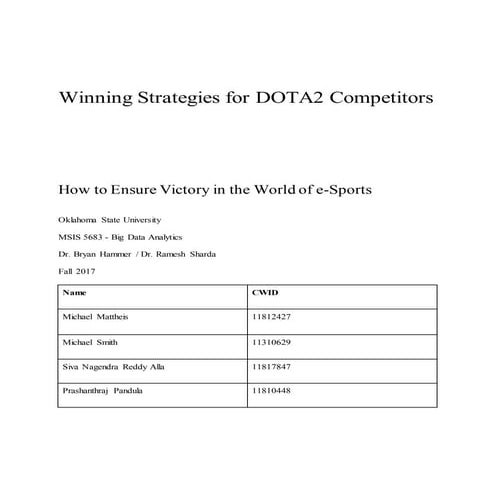 Winning Strategies for DOTA2 Competitors

How to Ensure Victory in the World of e-Sports

Oklahoma State University

MSIS 5683 - Big Data Analytics

Dr. Bryan Hammer / Dr. Ramesh Sharda

Fall 2017

| Name | CWID |
|---|---|
| Michael Mattheis | 11812427 |
| Michael Smith | 11310629 |
| Siva Nagendra Reddy Alla | 11817847 |
| Prashanthraj Pandula | 11810448 |